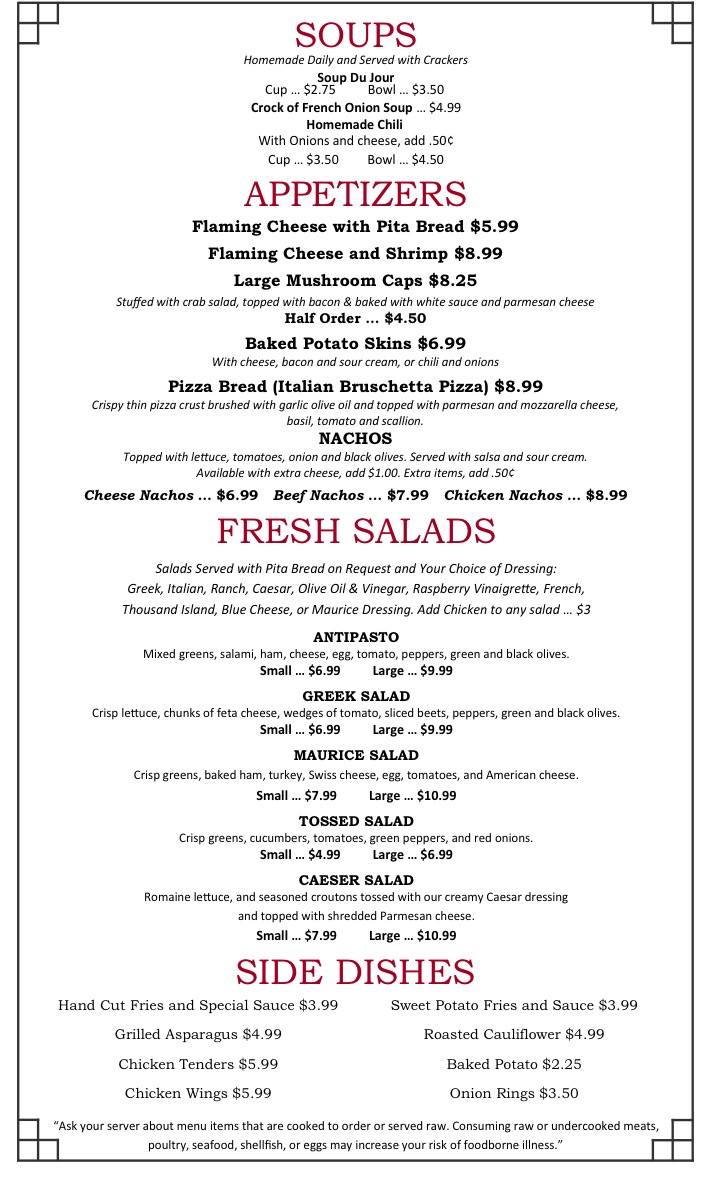 SOUPS
Homemade Daily and Served with Crackers
Soup Du Jour
Cup … $2.75 Bowl … $3.50
Crock of French Onion Soup … $4.99
Homemade Chili
With Onions and cheese, add .50¢
Cup … $3.50 Bowl … $4.50

APPETIZERS
Flaming Cheese with Pita Bread $5.99
Flaming Cheese and Shrimp $8.99
Large Mushroom Caps $8.25
Stuffed with crab salad, topped with bacon & baked with white sauce and parmesan cheese
Half Order … $4.50
Baked Potato Skins $6.99
With cheese, bacon and sour cream, or chili and onions
Pizza Bread (Italian Bruschetta Pizza) $8.99
Crispy thin pizza crust brushed with garlic olive oil and topped with parmesan and mozzarella cheese, basil, tomato and scallion.
NACHOS
Topped with lettuce, tomatoes, onion and black olives. Served with salsa and sour cream.
Available with extra cheese, add $1.00. Extra items, add .50¢
Cheese Nachos … $6.99 Beef Nachos … $7.99 Chicken Nachos … $8.99

FRESH SALADS
Salads Served with Pita Bread on Request and Your Choice of Dressing:
Greek, Italian, Ranch, Caesar, Olive Oil & Vinegar, Raspberry Vinaigrette, French, Thousand Island, Blue Cheese, or Maurice Dressing. Add Chicken to any salad … $3
ANTIPASTO
Mixed greens, salami, ham, cheese, egg, tomato, peppers, green and black olives.
Small … $6.99 Large … $9.99
GREEK SALAD
Crisp lettuce, chunks of feta cheese, wedges of tomato, sliced beets, peppers, green and black olives.
Small … $6.99 Large … $9.99
MAURICE SALAD
Crisp greens, baked ham, turkey, Swiss cheese, egg, tomatoes, and American cheese.
Small … $7.99 Large … $10.99
TOSSED SALAD
Crisp greens, cucumbers, tomatoes, green peppers, and red onions.
Small … $4.99 Large … $6.99
CAESER SALAD
Romaine lettuce, and seasoned croutons tossed with our creamy Caesar dressing and topped with shredded Parmesan cheese.
Small … $7.99 Large … $10.99

SIDE DISHES
Hand Cut Fries and Special Sauce $3.99
Grilled Asparagus $4.99
Chicken Tenders $5.99
Chicken Wings $5.99
Sweet Potato Fries and Sauce $3.99
Roasted Cauliflower $4.99
Baked Potato $2.25
Onion Rings $3.50

"Ask your server about menu items that are cooked to order or served raw. Consuming raw or undercooked meats, poultry, seafood, shellfish, or eggs may increase your risk of foodborne illness."